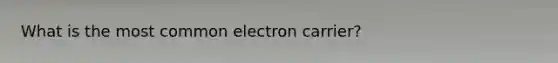 What is the most common electron carrier?